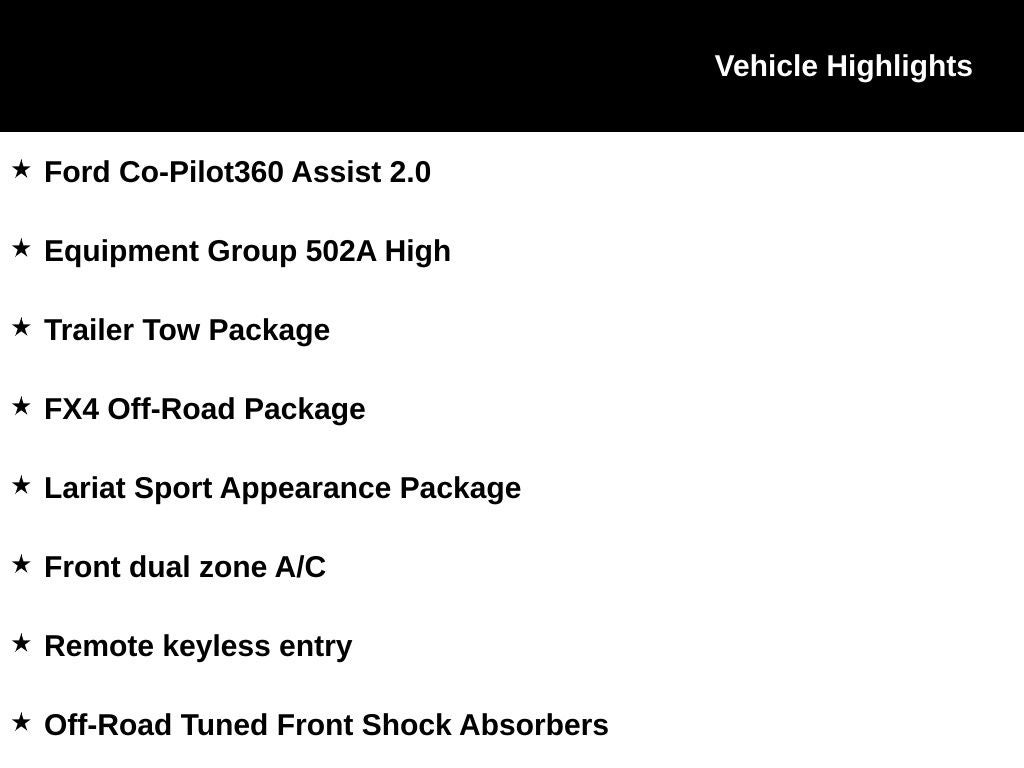 Vehicle Highlights

★ Ford Co-Pilot360 Assist 2.0

★ Equipment Group 502A High

★ Trailer Tow Package

★ FX4 Off-Road Package

★ Lariat Sport Appearance Package

★ Front dual zone A/C

★ Remote keyless entry

★ Off-Road Tuned Front Shock Absorbers